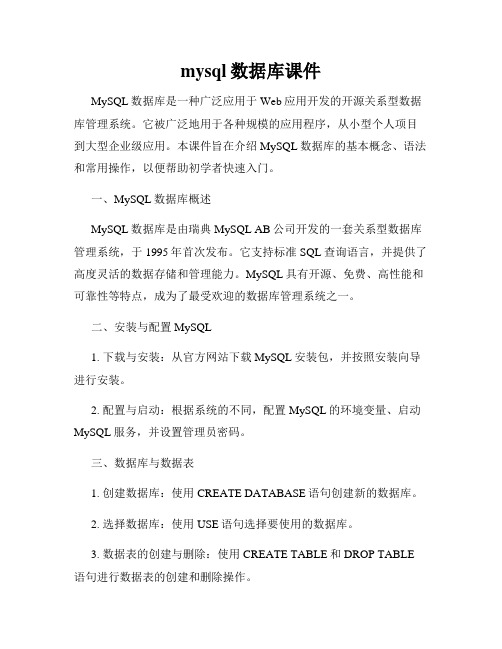 mysql 数据库课件

MySQL 数据库是一种广泛应用于 Web 应用开发的开源关系型数据库管理系统。它被广泛地用于各种规模的应用程序，从小型个人项目到大型企业级应用。本课件旨在介绍 MySQL 数据库的基本概念、语法和常用操作，以便帮助初学者快速入门。

一、MySQL 数据库概述

MySQL 数据库是由瑞典 MySQL AB 公司开发的一套关系型数据库管理系统，于 1995 年首次发布。它支持标准 SQL 查询语言，并提供了高度灵活的数据存储和管理能力。MySQL 具有开源、免费、高性能和可靠性等特点，成为了最受欢迎的数据库管理系统之一。

二、安装与配置 MySQL

1. 下载与安装：从官方网站下载 MySQL 安装包，并按照安装向导进行安装。

2. 配置与启动：根据系统的不同，配置 MySQL 的环境变量、启动 MySQL 服务，并设置管理员密码。

三、数据库与数据表

1. 创建数据库：使用 CREATE DATABASE 语句创建新的数据库。

2. 选择数据库：使用 USE 语句选择要使用的数据库。

3. 数据表的创建与删除：使用 CREATE TABLE 和 DROP TABLE 语句进行数据表的创建和删除操作。